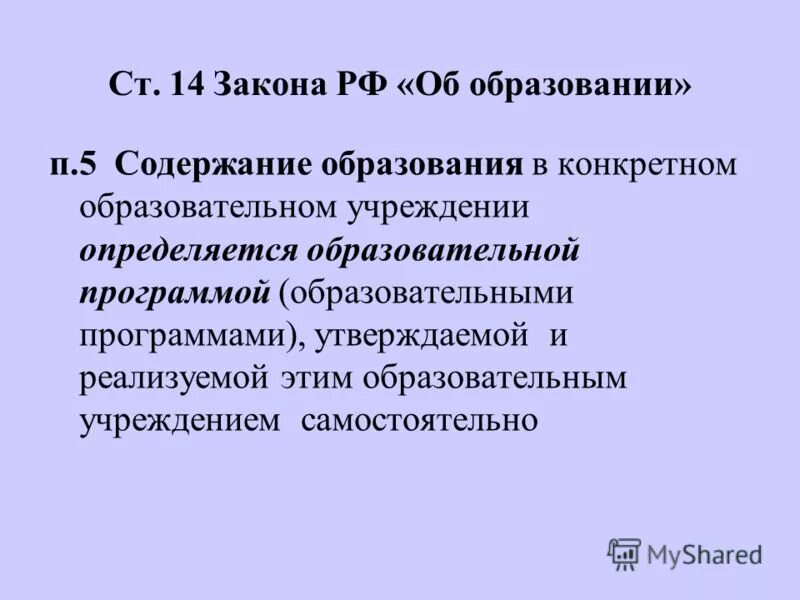 Ст. 14 Закона РФ «Об образовании»

п.5 Содержание образования в конкретном образовательном учреждении определяется образовательной программой (образовательными программами), утверждаемой и реализуемой этим образовательным учреждением самостоятельно

MyShared